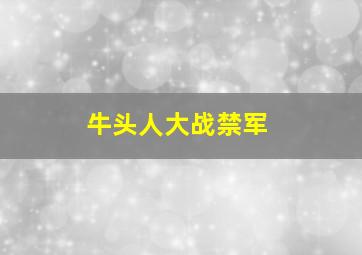 牛头人大战禁军